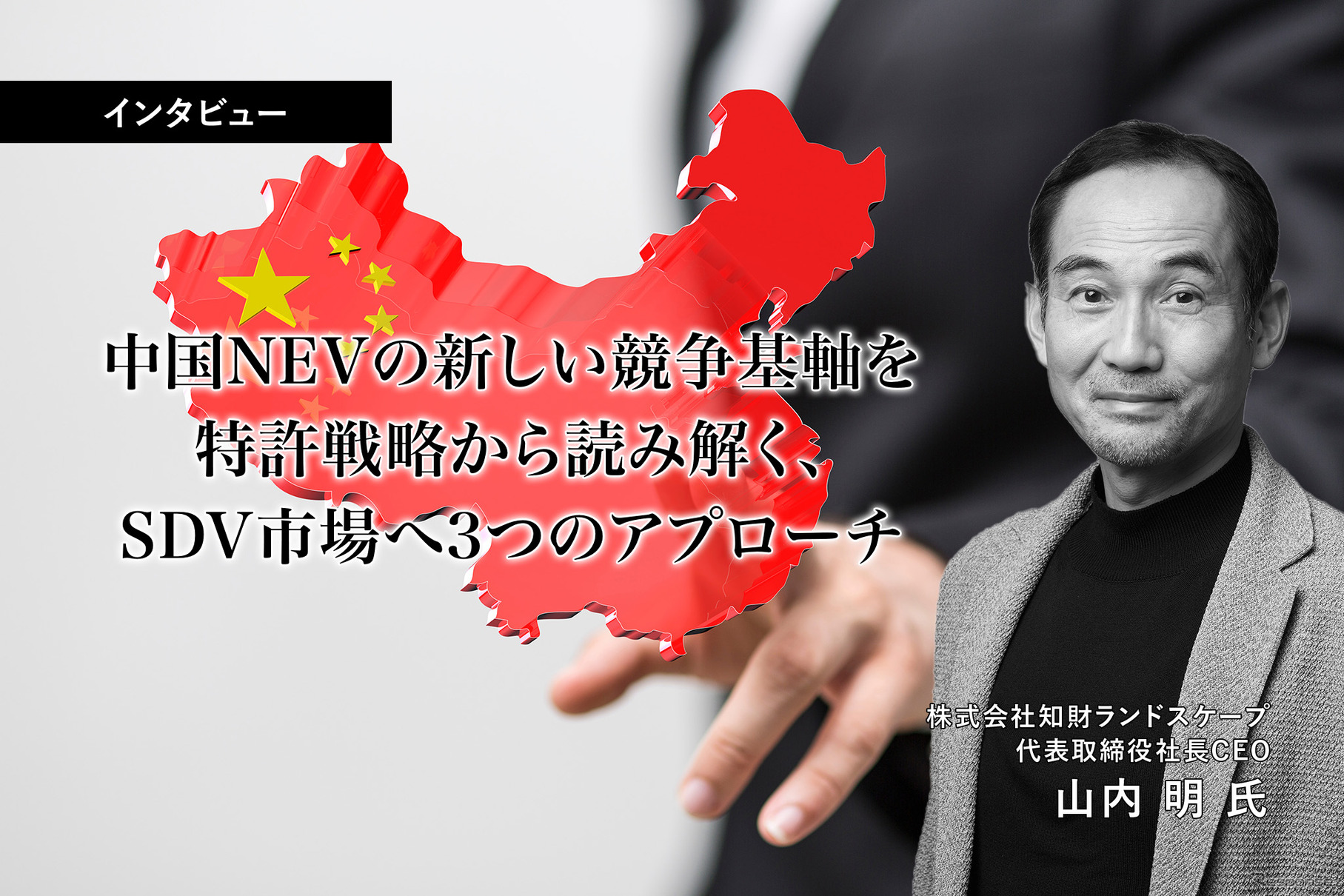 インタビュー

中国NEVの新しい競争基軸を特許戦略から読み解く、SDV市場へ3つのアプローチ

株式会社知財ランドスケープ
代表取締役社長CEO
山内 明 氏